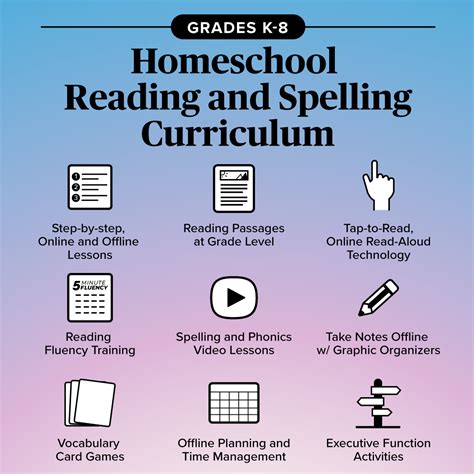 GRADES K-8

Homeschool Reading and Spelling Curriculum

1
2
3

Step-by-step, Online and Offline Lessons

Reading Passages at Grade Level

Tap-to-Read, Online Read-Aloud Technology

5 MINUTE FLUENCY

Reading Fluency Training

Spelling and Phonics Video Lessons

Take Notes Offline w/ Graphic Organizers

Vocabulary Card Games

Offline Planning and Time Management

Executive Function Activities